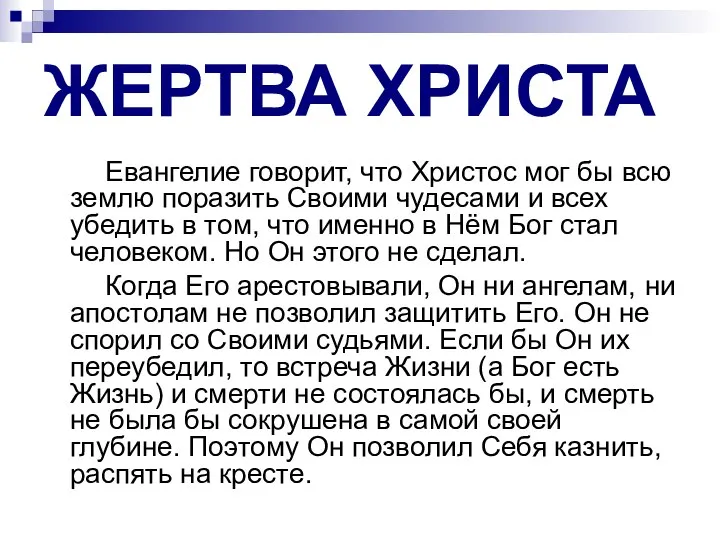 ЖЕРТВА ХРИСТА

Евангелие говорит, что Христос мог бы всю землю поразить Своими чудесами и всех убедить в том, что именно в Нём Бог стал человеком. Но Он этого не сделал.

Когда Его арестовывали, Он ни ангелам, ни апостолам не позволил защитить Его. Он не спорил со Своими судьями. Если бы Он их переубедил, то встреча Жизни (а Бог есть Жизнь) и смерти не состоялась бы, и смерть не была бы сокрушена в самой своей глубине. Поэтому Он позволил Себя казнить, распять на кресте.